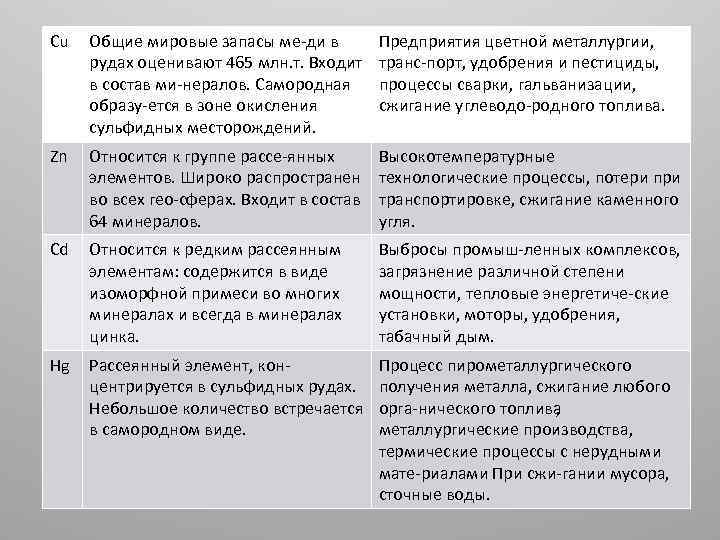 | Cu | Общие мировые запасы ме-ди в рудах оценивают 465 млн.т. Входит в состав ми-нералов. Самородная образу-ется в зоне окисления сульфидных месторождений. | Предприятия цветной металлургии, транс-порт, удобрения и пестициды, процессы сварки, гальванизации, сжигание углеводо-родного топлива. |
|---|---|---|
| Zn | Относится к группе рассе-янных элементов. Широко распространен во всех гео-сферах. Входит в состав 64 минералов. | Высокотемпературные технологические процессы, потери при транспортировке, сжигание каменного угля. |
| Cd | Относится к редким рассеянным элементам: содержится в виде изоморфной примеси во многих минералах и всегда в минералах цинка. | Выбросы промыш-ленных комплексов, загрязнение различной степени мощности, тепловые энергетиче-ские установки, моторы, удобрения, табачный дым. |
| Hg | Рассеянный элемент, кон-центрируется в сульфидных рудах. Небольшое количество встречается в самородном виде. | Процесс пирометаллургического получения металла, сжигание любого орга-нического топлива, металлургические производства, термические процессы с нерудными мате-риалами При сжи-гании мусора, сточные воды. |